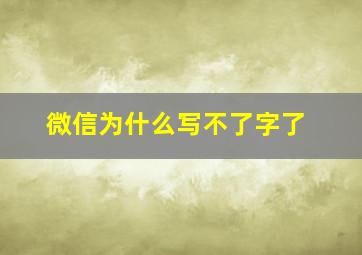 微信为什么写不了字了